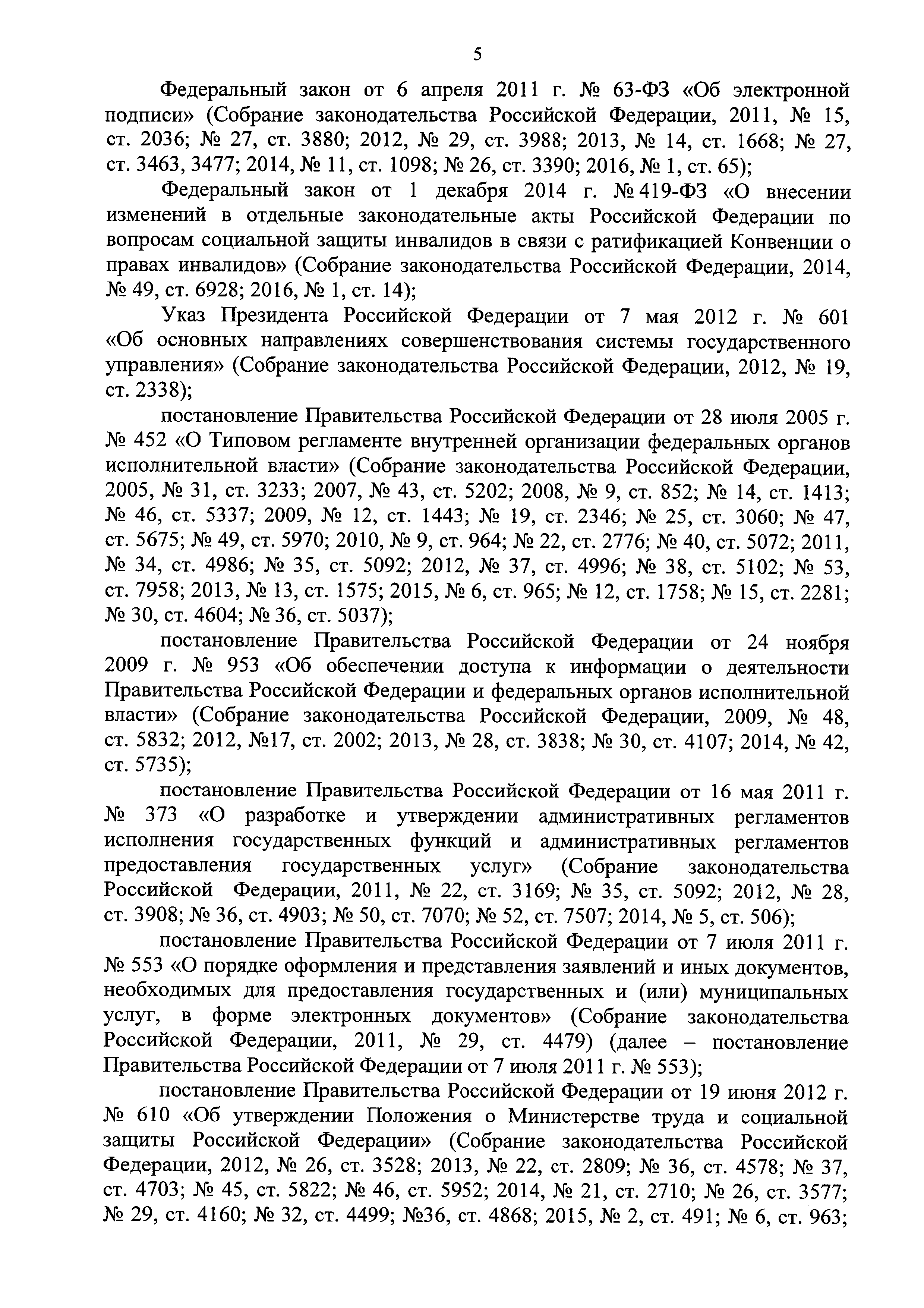 5

Федеральный закон от 6 апреля 2011 г. № 63-ФЗ «Об электронной подписи» (Собрание законодательства Российской Федерации, 2011, № 15, ст. 2036; № 27, ст. 3880; 2012, № 29, ст. 3988; 2013, № 14, ст. 1668; № 27, ст. 3463, 3477; 2014, № 11, ст. 1098; № 26, ст. 3390; 2016, № 1, ст. 65);

Федеральный закон от 1 декабря 2014 г. № 419-ФЗ «О внесении изменений в отдельные законодательные акты Российской Федерации по вопросам социальной защиты инвалидов в связи с ратификацией Конвенции о правах инвалидов» (Собрание законодательства Российской Федерации, 2014, № 49, ст. 6928; 2016, № 1, ст. 14);

Указ Президента Российской Федерации от 7 мая 2012 г. № 601 «Об основных направлениях совершенствования системы государственного управления» (Собрание законодательства Российской Федерации, 2012, № 19, ст. 2338);

постановление Правительства Российской Федерации от 28 июля 2005 г. № 452 «О Типовом регламенте внутренней организации федеральных органов исполнительной власти» (Собрание законодательства Российской Федерации, 2005, № 31, ст. 3233; 2007, № 43, ст. 5202; 2008, № 9, ст. 852; № 14, ст. 1413; № 46, ст. 5337; 2009, № 12, ст. 1443; № 19, ст. 2346; № 25, ст. 3060; № 47, ст. 5675; № 49, ст. 5970; 2010, № 9, ст. 964; № 22, ст. 2776; № 40, ст. 5072; 2011, № 34, ст. 4986; № 35, ст. 5092; 2012, № 37, ст. 4996; № 38, ст. 5102; № 53, ст. 7958; 2013, № 13, ст. 1575; 2015, № 6, ст. 965; № 12, ст. 1758; № 15, ст. 2281; № 30, ст. 4604; № 36, ст. 5037);

постановление Правительства Российской Федерации от 24 ноября 2009 г. № 953 «Об обеспечении доступа к информации о деятельности Правительства Российской Федерации и федеральных органов исполнительной власти» (Собрание законодательства Российской Федерации, 2009, № 48, ст. 5832; 2012, №17, ст. 2002; 2013, № 28, ст. 3838; № 30, ст. 4107; 2014, № 42, ст. 5735);

постановление Правительства Российской Федерации от 16 мая 2011 г. № 373 «О разработке и утверждении административных регламентов исполнения государственных функций и административных регламентов предоставления государственных услуг» (Собрание законодательства Российской Федерации, 2011, № 22, ст. 3169; № 35, ст. 5092; 2012, № 28, ст. 3908; № 36, ст. 4903; № 50, ст. 7070; № 52, ст. 7507; 2014, № 5, ст. 506);

постановление Правительства Российской Федерации от 7 июля 2011 г. № 553 «О порядке оформления и представления заявлений и иных документов, необходимых для предоставления государственных и (или) муниципальных услуг, в форме электронных документов» (Собрание законодательства Российской Федерации, 2011, № 29, ст. 4479) (далее – постановление Правительства Российской Федерации от 7 июля 2011 г. № 553);

постановление Правительства Российской Федерации от 19 июня 2012 г. № 610 «Об утверждении Положения о Министерстве труда и социальной защиты Российской Федерации» (Собрание законодательства Российской Федерации, 2012, № 26, ст. 3528; 2013, № 22, ст. 2809; № 36, ст. 4578; № 37, ст. 4703; № 45, ст. 5822; № 46, ст. 5952; 2014, № 21, ст. 2710; № 26, ст. 3577; № 29, ст. 4160; № 32, ст. 4499; №36, ст. 4868; 2015, № 2, ст. 491; № 6, ст. 963;